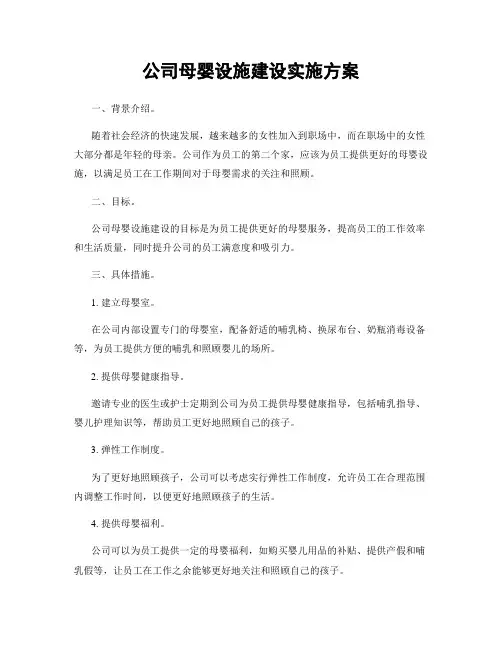 公司母婴设施建设实施方案

一、背景介绍。

随着社会经济的快速发展，越来越多的女性加入到职场中，而在职场中的女性大部分都是年轻的母亲。公司作为员工的第二个家，应该为员工提供更好的母婴设施，以满足员工在工作期间对于母婴需求的关注和照顾。

二、目标。

公司母婴设施建设的目标是为员工提供更好的母婴服务，提高员工的工作效率和生活质量，同时提升公司的员工满意度和吸引力。

三、具体措施。

1. 建立母婴室。

在公司内部设置专门的母婴室，配备舒适的哺乳椅、换尿布台、奶瓶消毒设备等，为员工提供方便的哺乳和照顾婴儿的场所。

2. 提供母婴健康指导。

邀请专业的医生或护士定期到公司为员工提供母婴健康指导，包括哺乳指导、婴儿护理知识等，帮助员工更好地照顾自己的孩子。

3. 弹性工作制度。

为了更好地照顾孩子，公司可以考虑实行弹性工作制度，允许员工在合理范围内调整工作时间，以便更好地照顾孩子的生活。

4. 提供母婴福利。

公司可以为员工提供一定的母婴福利，如购买婴儿用品的补贴、提供产假和哺乳假等，让员工在工作之余能够更好地关注和照顾自己的孩子。